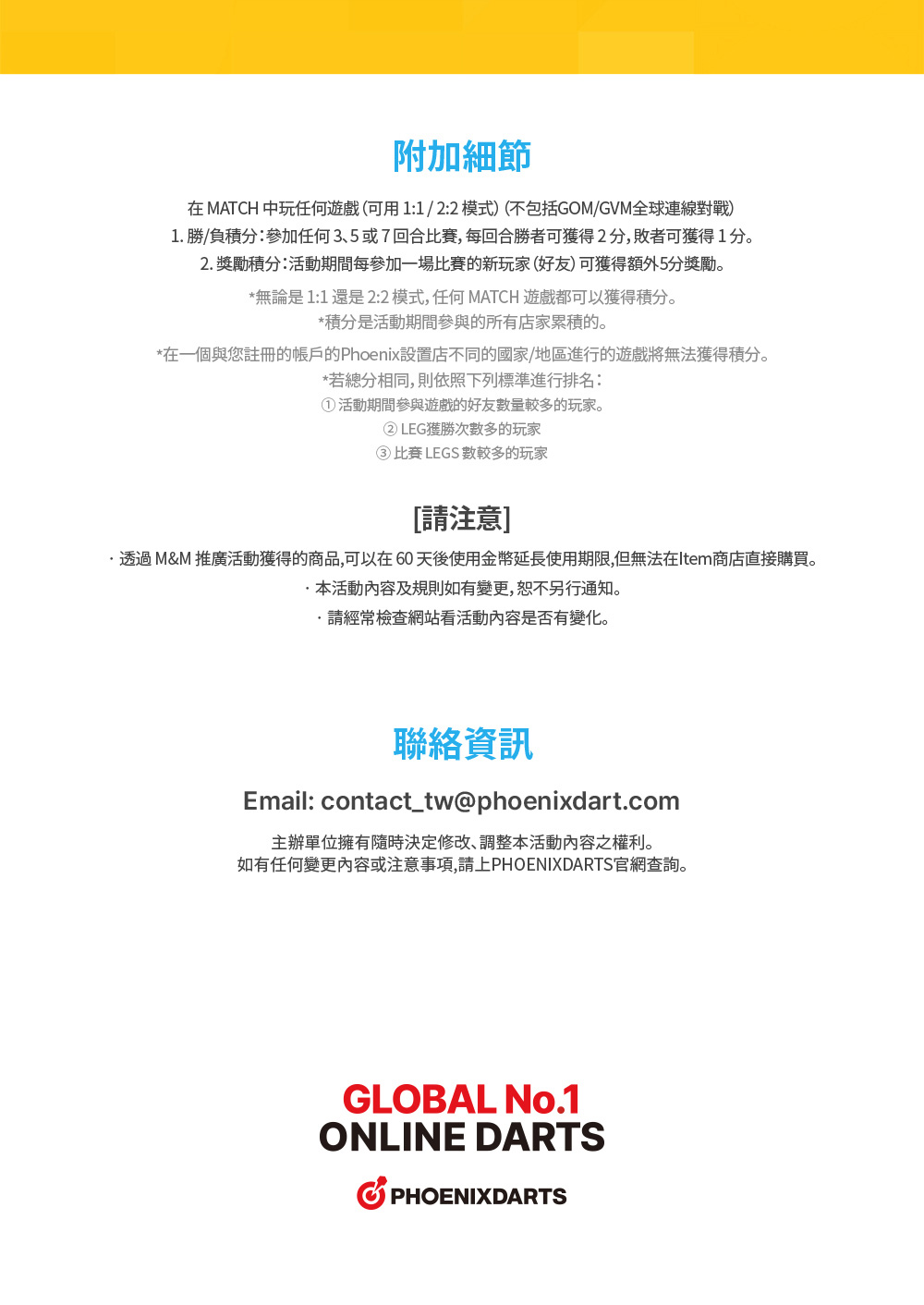 附加細節

在 MATCH 中玩任何遊戲 (可用 1:1 / 2:2 模式) (不包括GOM/GVM全球連線對戰)
1. 勝/負積分：參加任何 3、5 或 7 回合比賽，每回合勝者可獲得 2 分，敗者可獲得 1 分。
2. 獎勵積分：活動期間每參加一場比賽的新玩家 (好友) 可獲得額外5分獎勵。

*無論是 1:1 還是 2:2 模式，任何 MATCH 遊戲都可以獲得積分。
*積分是活動期間參與的所有店家累積的。

*在一個與您註冊的帳戶的Phoenix設置店不同的國家/地區進行的遊戲將無法獲得積分。
*若總分相同，則依照下列標準進行排名：
① 活動期間參與遊戲的好友數量較多的玩家。
② LEG獲勝次數多的玩家
③ 比賽 LEGS 數較多的玩家

[請注意]

· 透過 M&M 推廣活動獲得的商品，可以在 60 天後使用金幣延長使用期限，但無法在Item商店直接購買。
· 本活動內容及規則如有變更，恕不另行通知。
· 請經常檢查網站看活動內容是否有變化。

聯絡資訊

Email: contact_tw@phoenixdart.com

主辦單位擁有隨時決定修改、調整本活動內容之權利。
如有任何變更內容或注意事項，請上PHOENIXDARTS官網查詢。

GLOBAL No.1
ONLINE DARTS

PHOENIXDARTS